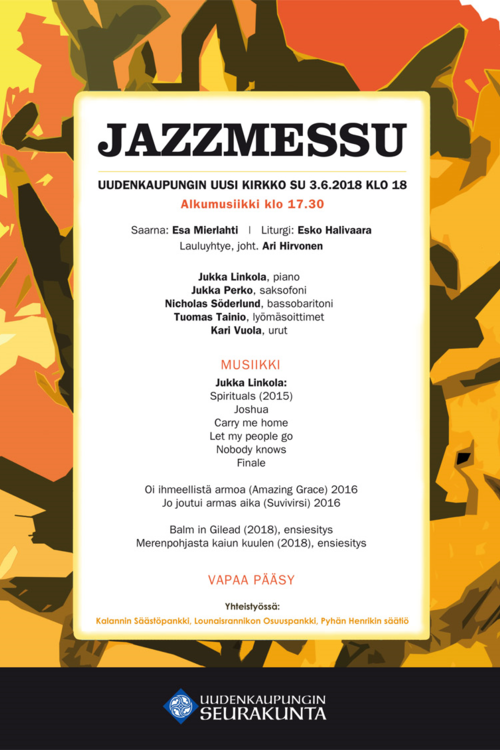 JAZZMESSU

UUDENKAUPUNGIN UUSI KIRKKO SU 3.6.2018 KLO 18

Alkumusiikki klo 17.30

Saarna: Esa Mierlahti | Liturgi: Esko Halivaara
Lauluyhtye, joht. Ari Hirvonen

Jukka Linkola, piano
Jukka Perko, saksofoni
Nicholas Söderlund, bassobaritoni
Tuomas Tainio, lyömäsoittimet
Kari Vuola, urut

MUSIIKKI

Jukka Linkola:
Spirituals (2015)
Joshua
Carry me home
Let my people go
Nobody knows
Finale

Oi ihmeellistä armoa (Amazing Grace) 2016
Jo joutui armas aika (Suvivirsi) 2016

Balm in Gilead (2018), ensiesitys
Merenpohjasta kaiun kuulen (2018), ensiesitys

VAPAA PÄÄSY

Yhteistyössä:
Kalannin Säästöpankki, Lounaisrannikon Osuuspankki, Pyhän Henrikin säätiö

UUDENKAUPUNGIN
SEURAKUNTA